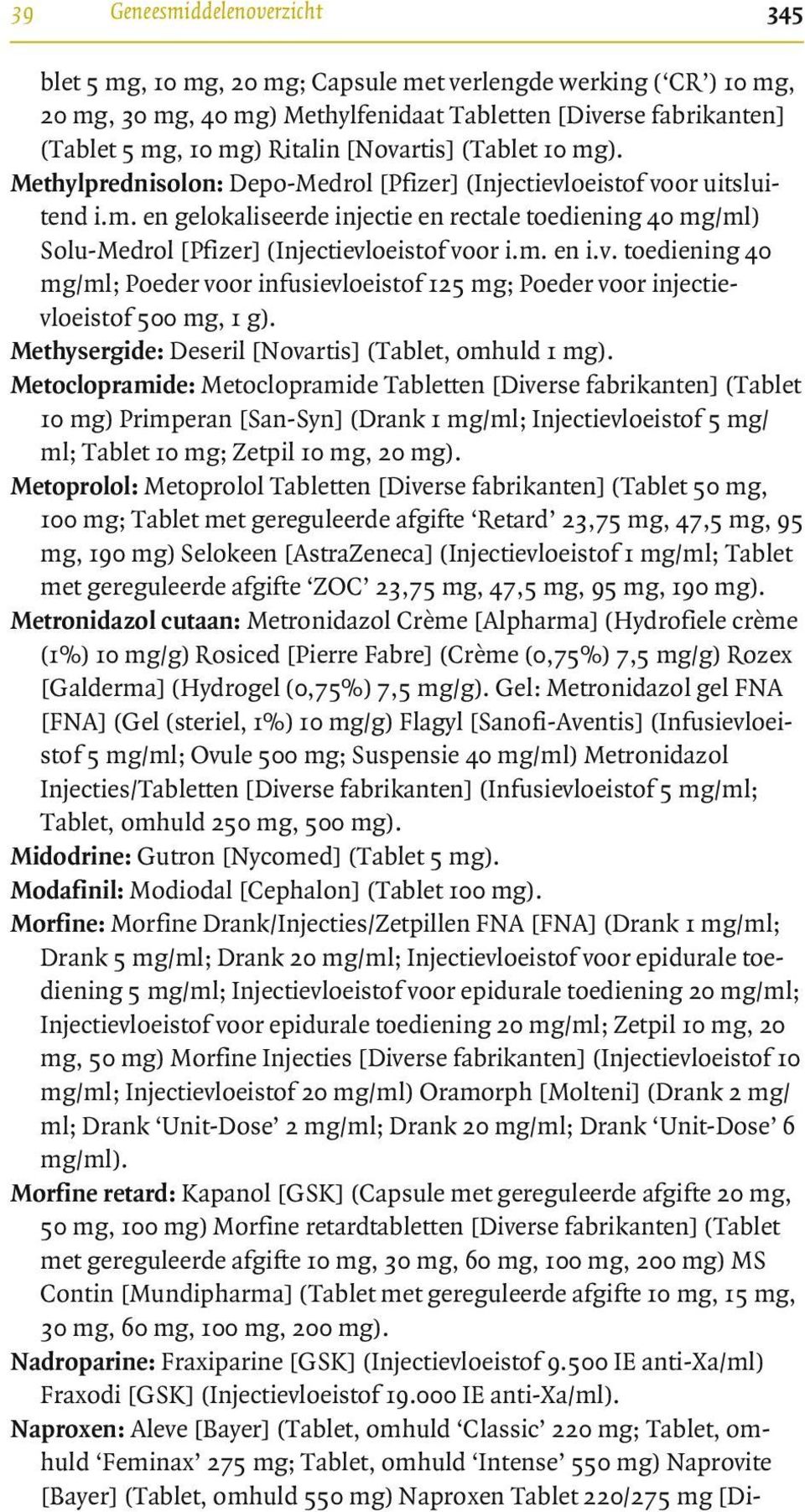 39 Geneesmiddelenoverzicht 345

blet 5 mg, 10 mg, 20 mg; Capsule met verlengde werking ('CR') 10 mg, 20 mg, 30 mg, 40 mg) Methylfenidaat Tabletten [Diverse fabrikanten] (Tablet 5 mg, 10 mg) Ritalin [Novartis] (Tablet 10 mg).
Methylprednisolon: Depo-Medrol [Pfizer] (Injectievloeistof voor uitsluitend i.m. en gelokaliseerde injectie en rectale toediening 40 mg/ml) Solu-Medrol [Pfizer] (Injectievloeistof voor i.m. en i.v. toediening 40 mg/ml; Poeder voor infusievloeistof 125 mg; Poeder voor injectievloeistof 500 mg, 1 g).
Methysergide: Deseril [Novartis] (Tablet, omhuld 1 mg).
Metoclopramide: Metoclopramide Tabletten [Diverse fabrikanten] (Tablet 10 mg) Primperan [San-Syn] (Drank 1 mg/ml; Injectievloeistof 5 mg/ml; Tablet 10 mg; Zetpil 10 mg, 20 mg).
Metoprolol: Metoprolol Tabletten [Diverse fabrikanten] (Tablet 50 mg, 100 mg; Tablet met gereguleerde afgifte 'Retard' 23,75 mg, 47,5 mg, 95 mg, 190 mg) Selokeen [AstraZeneca] (Injectievloeistof 1 mg/ml; Tablet met gereguleerde afgifte 'ZOC' 23,75 mg, 47,5 mg, 95 mg, 190 mg).
Metronidazol cutaan: Metronidazol Crème [Alpharma] (Hydrofiele crème (1%) 10 mg/g) Rosiced [Pierre Fabre] (Crème (0,75%) 7,5 mg/g) Rozex [Galderma] (Hydrogel (0,75%) 7,5 mg/g). Gel: Metronidazol gel FNA [FNA] (Gel (steriel, 1%) 10 mg/g) Flagyl [Sanofi-Aventis] (Infusievloeistof 5 mg/ml; Ovule 500 mg; Suspensie 40 mg/ml) Metronidazol Injecties/Tabletten [Diverse fabrikanten] (Infusievloeistof 5 mg/ml; Tablet, omhuld 250 mg, 500 mg).
Midodrine: Gutron [Nycomed] (Tablet 5 mg).
Modafinil: Modiodal [Cephalon] (Tablet 100 mg).
Morfine: Morfine Drank/Injecties/Zetpillen FNA [FNA] (Drank 1 mg/ml; Drank 5 mg/ml; Drank 20 mg/ml; Injectievloeistof voor epidurale toediening 5 mg/ml; Injectievloeistof voor epidurale toediening 20 mg/ml; Injectievloeistof voor epidurale toediening 20 mg/ml; Zetpil 10 mg, 20 mg, 50 mg) Morfine Injecties [Diverse fabrikanten] (Injectievloeistof 10 mg/ml; Injectievloeistof 20 mg/ml) Oramorph [Molteni] (Drank 2 mg/ml; Drank 'Unit-Dose' 2 mg/ml; Drank 20 mg/ml; Drank 'Unit-Dose' 6 mg/ml).
Morfine retard: Kapanol [GSK] (Capsule met gereguleerde afgifte 20 mg, 50 mg, 100 mg) Morfine retardtabletten [Diverse fabrikanten] (Tablet met gereguleerde afgifte 10 mg, 30 mg, 60 mg, 100 mg, 200 mg) MS Contin [Mundipharma] (Tablet met gereguleerde afgifte 10 mg, 15 mg, 30 mg, 60 mg, 100 mg, 200 mg).
Nadroparine: Fraxiparine [GSK] (Injectievloeistof 9.500 IE anti-Xa/ml) Fraxodi [GSK] (Injectievloeistof 19.000 IE anti-Xa/ml).
Naproxen: Aleve [Bayer] (Tablet, omhuld 'Classic' 220 mg; Tablet, omhuld 'Feminax' 275 mg; Tablet, omhuld 'Intense' 550 mg) Naprovite [Bayer] (Tablet, omhuld 550 mg) Naproxen Tablet 220/275 mg [Di-